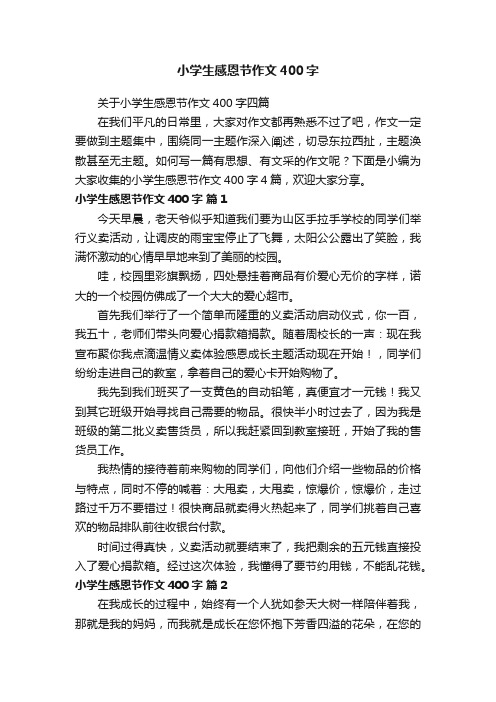 小学生感恩节作文400字

关于小学生感恩节作文400字四篇

在我们平凡的日常里，大家对作文都再熟悉不过了吧，作文一定要做到主题集中，围绕同一主题作深入阐述，切忌东拉西扯，主题涣散甚至无主题。如何写一篇有思想、有文采的作文呢？下面是小编为大家收集的小学生感恩节作文400字4篇，欢迎大家分享。

小学生感恩节作文400字 篇1

今天早晨，老天爷似乎知道我们要为山区手拉手学校的同学们举行义卖活动，让调皮的雨宝宝停止了飞舞，太阳公公露出了笑脸，我满怀激动的心情早早地来到了美丽的校园。

哇，校园里彩旗飘扬，四处悬挂着商品有价爱心无价的字样，诺大的一个校园仿佛成了一个大大的爱心超市。

首先我们举行了一个简单而隆重的义卖活动启动仪式，你一百，我五十，老师们带头向爱心捐款箱捐款。随着周校长的一声：现在我宣布聚你我点滴温情义卖体验感恩成长主题活动现在开始！，同学们纷纷走进自己的教室，拿着自己的爱心卡开始购物了。

我先到我们班买了一支黄色的自动铅笔，真便宜才一元钱！我又到其它班级开始寻找自己需要的物品。很快半小时过去了，因为我是班级的第二批义卖售货员，所以我赶紧回到教室接班，开始了我的售货员工作。

我热情的接待着前来购物的同学们，向他们介绍一些物品的价格与特点，同时不停的喊着：大甩卖，大甩卖，惊爆价，惊爆价，走过路过千万不要错过！很快商品就卖得火热起来了，同学们挑着自己喜欢的物品排队前往收银台付款。

时间过得真快，义卖活动就要结束了，我把剩余的五元钱直接投入了爱心捐款箱。经过这次体验，我懂得了要节约用钱，不能乱花钱。

小学生感恩节作文400字 篇2

在我成长的过程中，始终有一个人犹如参天大树一样陪伴着我，那就是我的妈妈，而我就是成长在您怀抱下芳香四溢的花朵，在您的